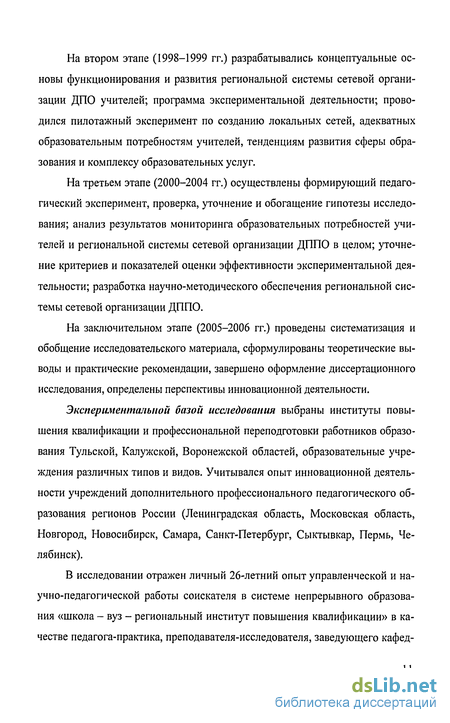 На втором этапе (1998–1999 гг.) разрабатывались концептуальные основы функционирования и развития региональной системы сетевой организации ДПО учителей; программа экспериментальной деятельности; проводился пилотажный эксперимент по созданию локальных сетей, адекватных образовательным потребностям учителей, тенденциям развития сферы образования и комплексу образовательных услуг.

На третьем этапе (2000–2004 гг.) осуществлены формирующий педагогический эксперимент, проверка, уточнение и обогащение гипотезы исследования; анализ результатов мониторинга образовательных потребностей учителей и региональной системы сетевой организации ДППО в целом; уточнение критериев и показателей оценки эффективности экспериментальной деятельности; разработка научно-методического обеспечения региональной системы сетевой организации ДППО.

На заключительном этапе (2005–2006 гг.) проведены систематизация и обобщение исследовательского материала, сформулированы теоретические выводы и практические рекомендации, завершено оформление диссертационного исследования, определены перспективы инновационной деятельности.

Экспериментальной базой исследования выбраны институты повышения квалификации и профессиональной переподготовки работников образования Тульской, Калужской, Воронежской областей, образовательные учреждения различных типов и видов. Учитывался опыт инновационной деятельности учреждений дополнительного профессионального педагогического образования регионов России (Ленинградская область, Московская область, Новгород, Новосибирск, Самара, Санкт-Петербург, Сыктывкар, Пермь, Челябинск).

В исследовании отражен личный 26-летний опыт управленческой и научно-педагогической работы соискателя в системе непрерывного образования «школа – вуз – региональный институт повышения квалификации» в качестве педагога-практика, преподавателя-исследователя, заведующего кафед-

11

dsLib.net
библиотека диссертаций